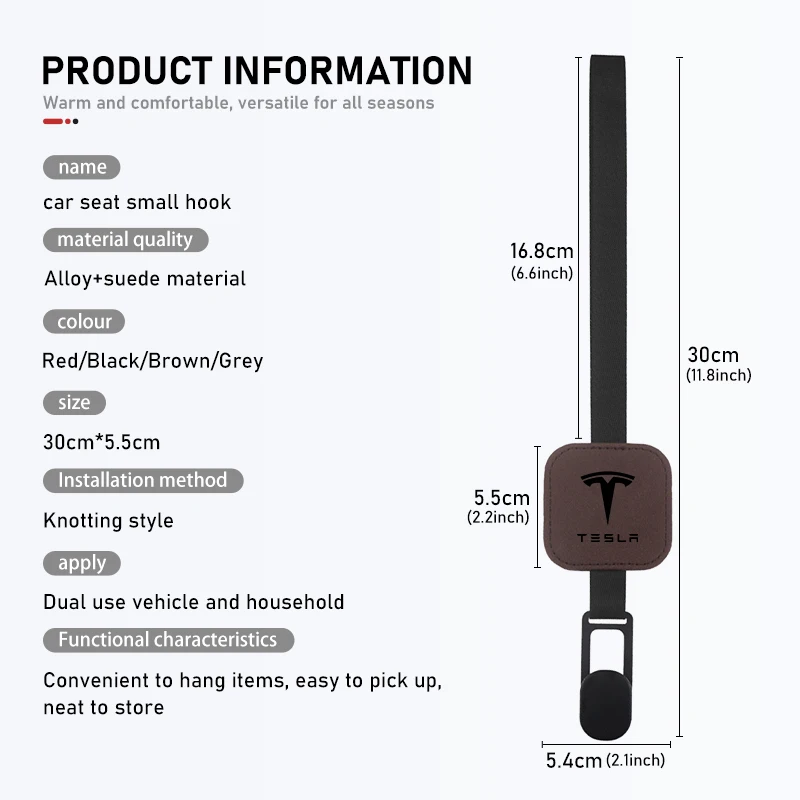 PRODUCT INFORMATION

Warm and comfortable, versatile for all seasons

name

car seat small hook

material quality

Alloy+suede material

colour

Red/Black/Brown/Grey

size

30cm*5.5cm

Installation method

Knotting style

apply

Dual use vehicle and household

Functional characteristics

Convenient to hang items, easy to pick up, neat to store

16.8cm
(6.6inch)

30cm
(11.8inch)

5.5cm
(2.2inch)

TESLA

5.4cm (2.1inch)